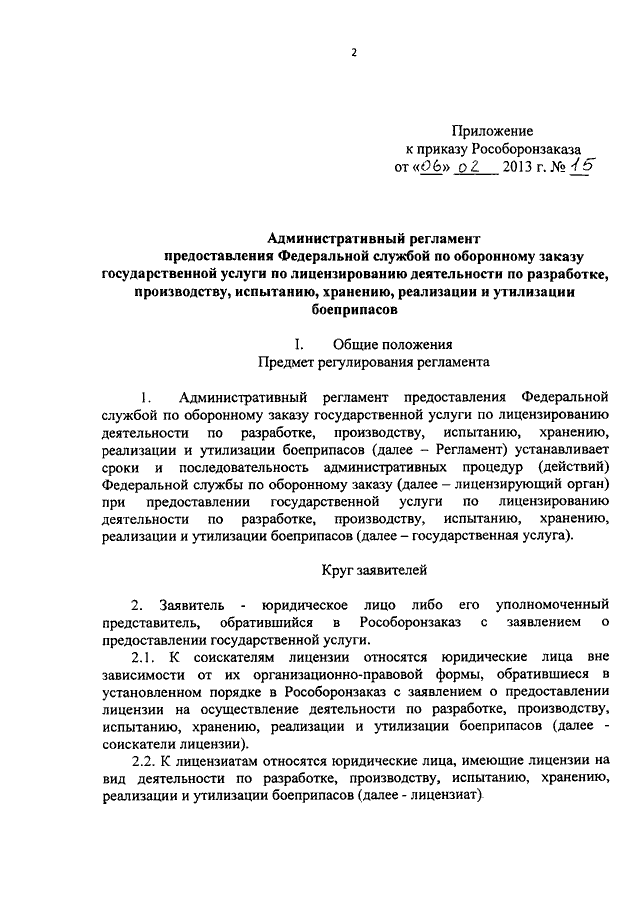 2

Приложение
к приказу Рособоронзаказа
от «06» 02 2013 г. № 15

Административный регламент
предоставления Федеральной службой по оборонному заказу государственной услуги по лицензированию деятельности по разработке, производству, испытанию, хранению, реализации и утилизации боеприпасов

I. Общие положения
Предмет регулирования регламента

1. Административный регламент предоставления Федеральной службой по оборонному заказу государственной услуги по лицензированию деятельности по разработке, производству, испытанию, хранению, реализации и утилизации боеприпасов (далее – Регламент) устанавливает сроки и последовательность административных процедур (действий) Федеральной службы по оборонному заказу (далее – лицензирующий орган) при предоставлении государственной услуги по лицензированию деятельности по разработке, производству, испытанию, хранению, реализации и утилизации боеприпасов (далее – государственная услуга).

Круг заявителей

2. Заявитель - юридическое лицо либо его уполномоченный представитель, обратившийся в Рособоронзаказ с заявлением о предоставлении государственной услуги.

2.1. К соискателям лицензии относятся юридические лица вне зависимости от их организационно-правовой формы, обратившиеся в установленном порядке в Рособоронзаказ с заявлением о предоставлении лицензии на осуществление деятельности по разработке, производству, испытанию, хранению, реализации и утилизации боеприпасов (далее - соискатели лицензии).

2.2. К лицензиатам относятся юридические лица, имеющие лицензии на вид деятельности по разработке, производству, испытанию, хранению, реализации и утилизации боеприпасов (далее - лицензиат).